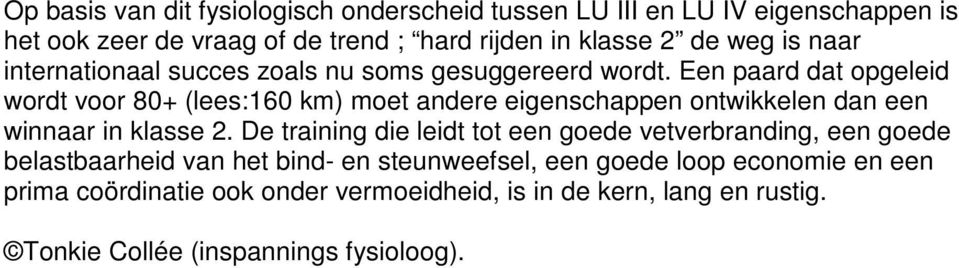 Op basis van dit fysiologisch onderscheid tussen LU III en LU IV eigenschappen is het ook zeer de vraag of de trend ; “hard rijden in klasse 2” de weg is naar internationaal succes zoals nu soms gesuggereerd wordt. Een paard dat opgeleid wordt voor 80+ (lees:160 km) moet andere eigenschappen ontwikkelen dan een winnaar in klasse 2. De training die leidt tot een goede vetverbranding, een goede belastbaarheid van het bind- en steunweefsel, een goede loop economie en een prima coördinatie ook onder vermoeidheid, is in de kern, lang en rustig.

©Tonkie Collée (inspannings fysioloog).